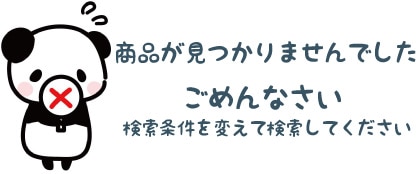 商品が見つかりませんでした
ごめんなさい
検索条件を変えて検索してください